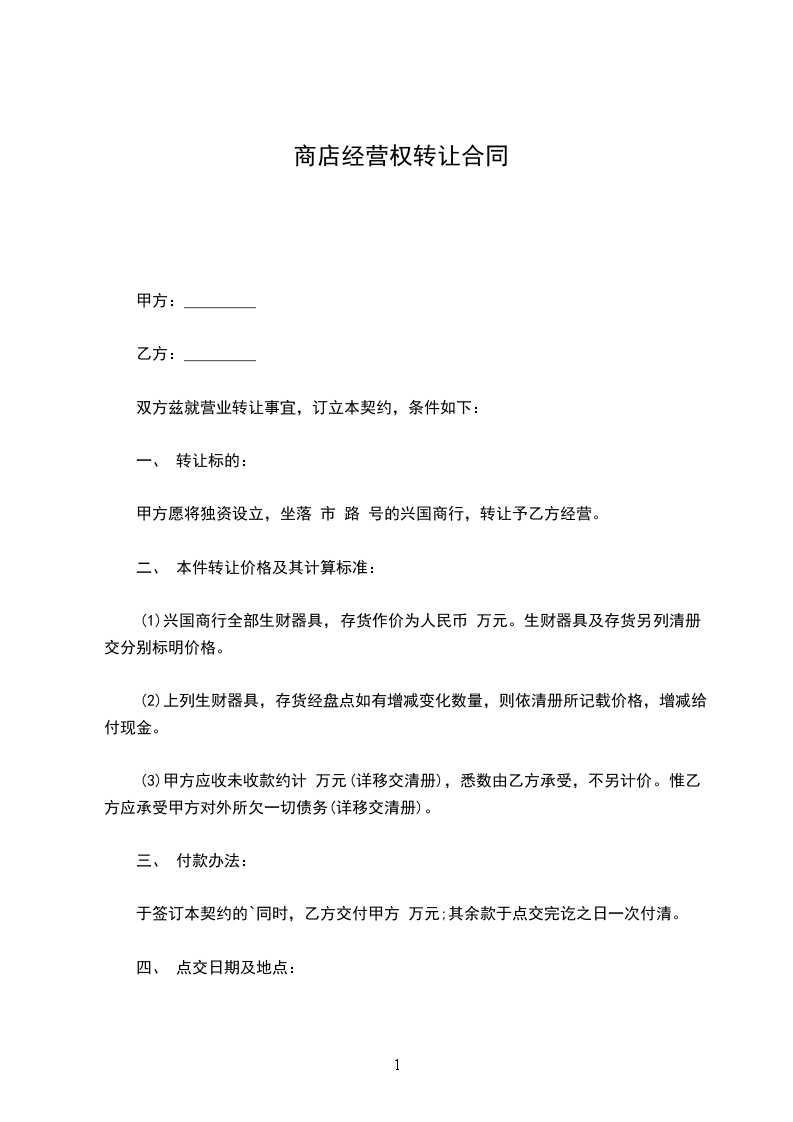 商店经营权转让合同

甲方：_________

乙方：_________

双方兹就营业转让事宜，订立本契约，条件如下：

一、 转让标的：

甲方愿将独资设立，坐落 市 路 号的兴国商行，转让予乙方经营。

二、 本件转让价格及其计算标准：

(1)兴国商行全部生财器具，存货作价为人民币 万元。生财器具及存货另列清册交分别标明价格。

(2)上列生财器具，存货经盘点如有增减变化数量，则依清册所记载价格，增减给付现金。

(3)甲方应收未收款约计 万元(详移交清册)，悉数由乙方承受，不另计价。惟乙方应承受甲方对外所欠一切债务(详移交清册)。

三、 付款办法：

于签订本契约的`同时，乙方交付甲方 万元;其余款于点交完讫之日一次付清。

四、 点交日期及地点：

1